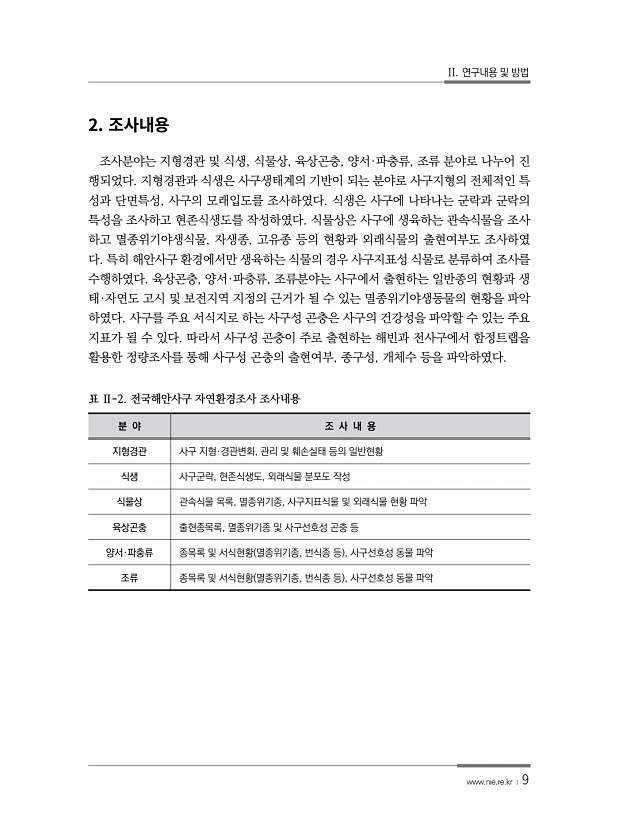 II. 연구내용 및 방법

2. 조사내용

조사분야는 지형경관 및 식생, 식물상, 육상곤충, 양서·파충류, 조류 분야로 나누어 진행되었다. 지형경관과 식생은 사구생태계의 기반이 되는 분야로 사구지형의 전체적인 특성과 단면특성, 사구의 모래입도를 조사하였다. 식생은 사구에 나타나는 군락과 군락의 특성을 조사하고 현존식생도를 작성하였다. 식물상은 사구에 생육하는 관속식물을 조사하고 멸종위기야생식물, 자생종, 고유종 등의 현황과 외래식물의 출현여부도 조사하였다. 특히 해안사구 환경에서만 생육하는 식물의 경우 사구지표성 식물로 분류하여 조사를 수행하였다. 육상곤충, 양서·파충류, 조류분야는 사구에서 출현하는 일반종의 현황과 생태·자연도 고시 및 보전지역 지정의 근거가 될 수 있는 멸종위기야생동물의 현황을 파악하였다. 사구를 주요 서식지로 하는 사구성 곤충은 사구의 건강성을 파악할 수 있는 주요 지표가 될 수 있다. 따라서 사구성 곤충이 주로 출현하는 해빈과 전사구에서 함정트랩을 활용한 정량조사를 통해 사구성 곤충의 출현여부, 종구성, 개체수 등을 파악하였다.

표 II-2. 전국해안사구 자연환경조사 조사내용

| 분 야 | 조 사 내 용 |
|---|---|
| 지형경관 | 사구 지형·경관변화, 관리 및 훼손실태 등의 일반현황 |
| 식생 | 사구군락, 현존식생도, 외래식물 분포도 작성 |
| 식물상 | 관속식물 목록, 멸종위기종, 사구지표식물 및 외래식물 현황 파악 |
| 육상곤충 | 출현종목록, 멸종위기종 및 사구선호성 곤충 등 |
| 양서·파충류 | 종목록 및 서식현황(멸종위기종, 번식종 등), 사구선호성 동물 파악 |
| 조류 | 종목록 및 서식현황(멸종위기종, 번식종 등), 사구선호성 동물 파악 |

www.nie.re.kr | 9